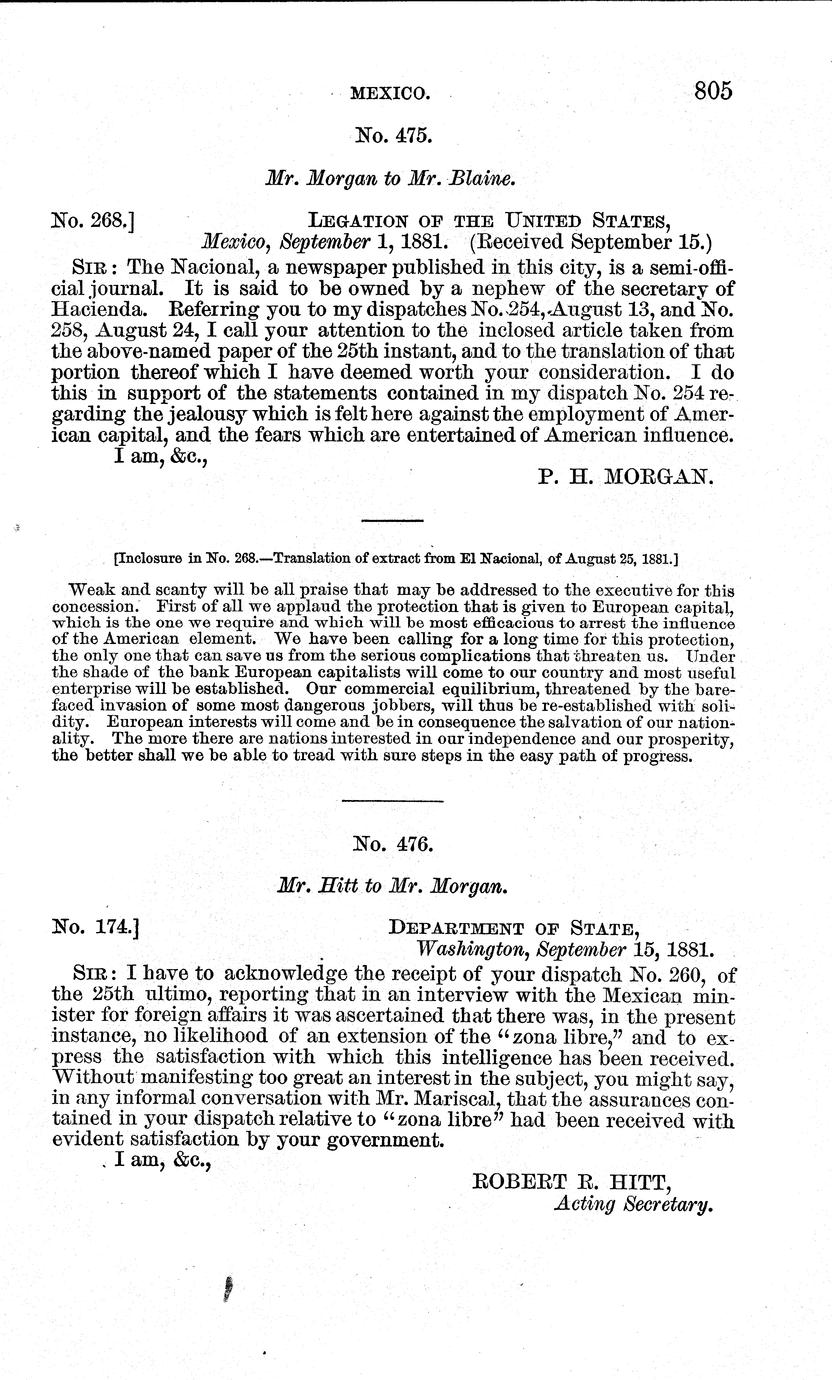 MEXICO. 805

No. 475.

Mr. Morgan to Mr. Blaine.

No. 268.] LEGATION OF THE UNITED STATES, Mexico, September 1, 1881. (Received September 15.)

SIR: The Nacional, a newspaper published in this city, is a semi-official journal. It is said to be owned by a nephew of the secretary of Hacienda. Referring you to my dispatches No. 254, August 13, and No. 258, August 24, I call your attention to the inclosed article taken from the above-named paper of the 25th instant, and to the translation of that portion thereof which I have deemed worth your consideration. I do this in support of the statements contained in my dispatch No. 254 regarding the jealousy which is felt here against the employment of American capital, and the fears which are entertained of American influence.

I am, &c.,

P. H. MORGAN.

[Inclosure in No. 268.—Translation of extract from El Nacional, of August 25, 1881.]

Weak and scanty will be all praise that may be addressed to the executive for this concession. First of all we applaud the protection that is given to European capital, which is the one we require and which will be most efficacious to arrest the influence of the American element. We have been calling for a long time for this protection, the only one that can save us from the serious complications that threaten us. Under the shade of the bank European capitalists will come to our country and most useful enterprise will be established. Our commercial equilibrium, threatened by the barefaced invasion of some most dangerous jobbers, will thus be re-established with solidity. European interests will come and be in consequence the salvation of our nationality. The more there are nations interested in our independence and our prosperity, the better shall we be able to tread with sure steps in the easy path of progress.

No. 476.

Mr. Hitt to Mr. Morgan.

No. 174.] DEPARTMENT OF STATE, Washington, September 15, 1881.

SIR: I have to acknowledge the receipt of your dispatch No. 260, of the 25th ultimo, reporting that in an interview with the Mexican minister for foreign affairs it was ascertained that there was, in the present instance, no likelihood of an extension of the "zona libre," and to express the satisfaction with which this intelligence has been received. Without manifesting too great an interest in the subject, you might say, in any informal conversation with Mr. Mariscal, that the assurances contained in your dispatch relative to "zona libre" had been received with evident satisfaction by your government.

I am, &c.,

ROBERT R. HITT, Acting Secretary.